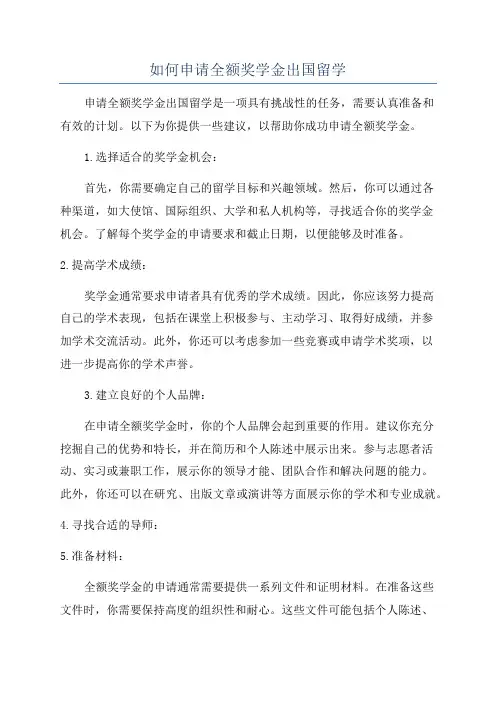 如何申请全额奖学金出国留学

申请全额奖学金出国留学是一项具有挑战性的任务，需要认真准备和有效的计划。以下为你提供一些建议，以帮助你成功申请全额奖学金。

1.选择适合的奖学金机会：

首先，你需要确定自己的留学目标和兴趣领域。然后，你可以通过各种渠道，如大使馆、国际组织、大学和私人机构等，寻找适合你的奖学金机会。了解每个奖学金的申请要求和截止日期，以便能够及时准备。

2.提高学术成绩：

奖学金通常要求申请者具有优秀的学术成绩。因此，你应该努力提高自己的学术表现，包括在课堂上积极参与、主动学习、取得好成绩，并参加学术交流活动。此外，你还可以考虑参加一些竞赛或申请学术奖项，以进一步提高你的学术声誉。

3.建立良好的个人品牌：

在申请全额奖学金时，你的个人品牌会起到重要的作用。建议你充分挖掘自己的优势和特长，并在简历和个人陈述中展示出来。参与志愿者活动、实习或兼职工作，展示你的领导才能、团队合作和解决问题的能力。此外，你还可以在研究、出版文章或演讲等方面展示你的学术和专业成就。

4.寻找合适的导师：

5.准备材料：

全额奖学金的申请通常需要提供一系列文件和证明材料。在准备这些文件时，你需要保持高度的组织性和耐心。这些文件可能包括个人陈述、